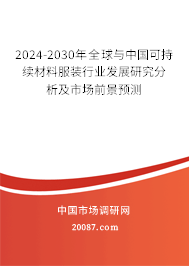 2024-2030年全球与中国可持续材料服装行业发展研究分析及市场前景预测

中国市场调研网

20087.com